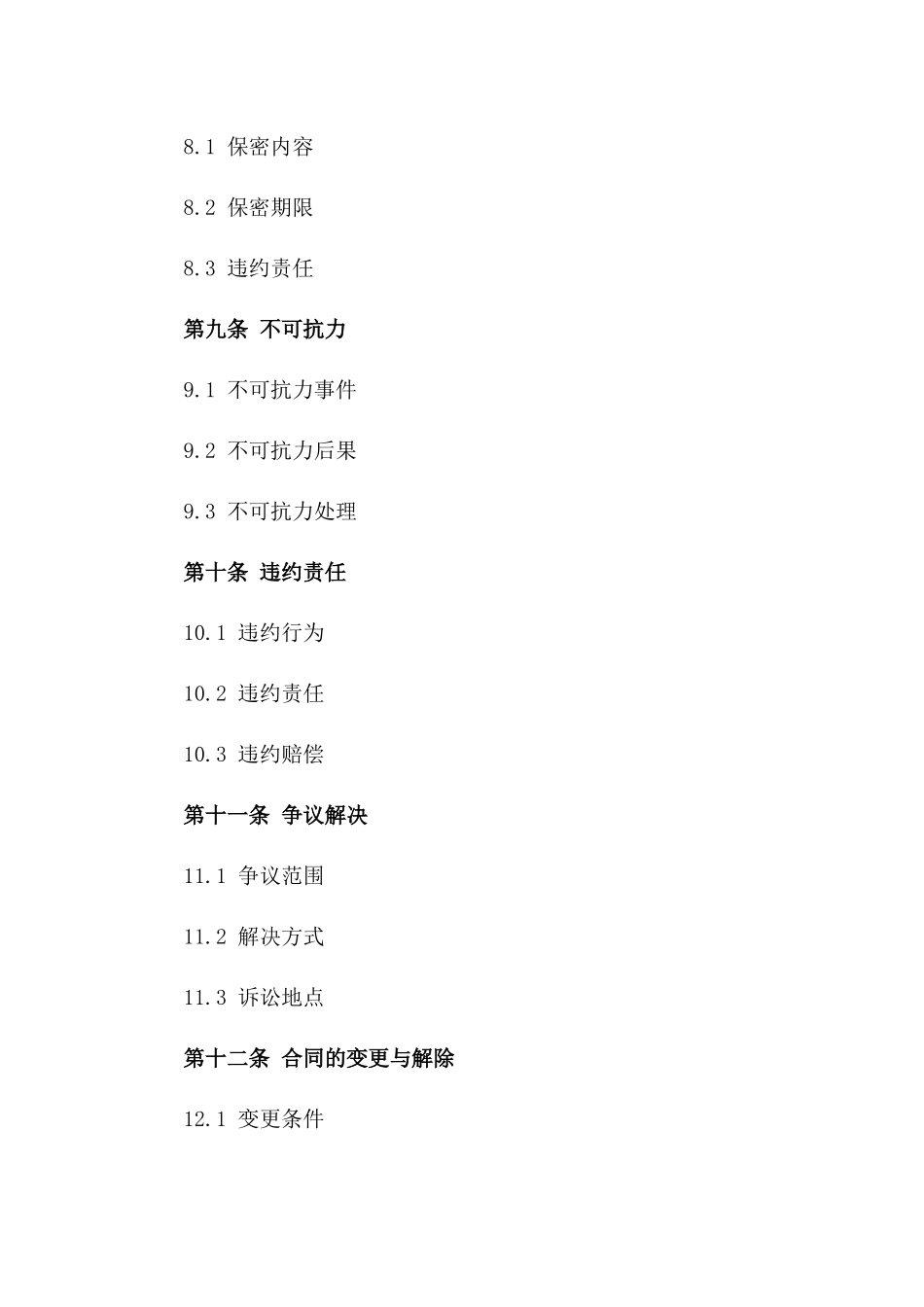 8.1 保密内容

8.2 保密期限

8.3 违约责任

第九条 不可抗力

9.1 不可抗力事件

9.2 不可抗力后果

9.3 不可抗力处理

第十条 违约责任

10.1 违约行为

10.2 违约责任

10.3 违约赔偿

第十一条 争议解决

11.1 争议范围

11.2 解决方式

11.3 诉讼地点

第十二条 合同的变更与解除

12.1 变更条件